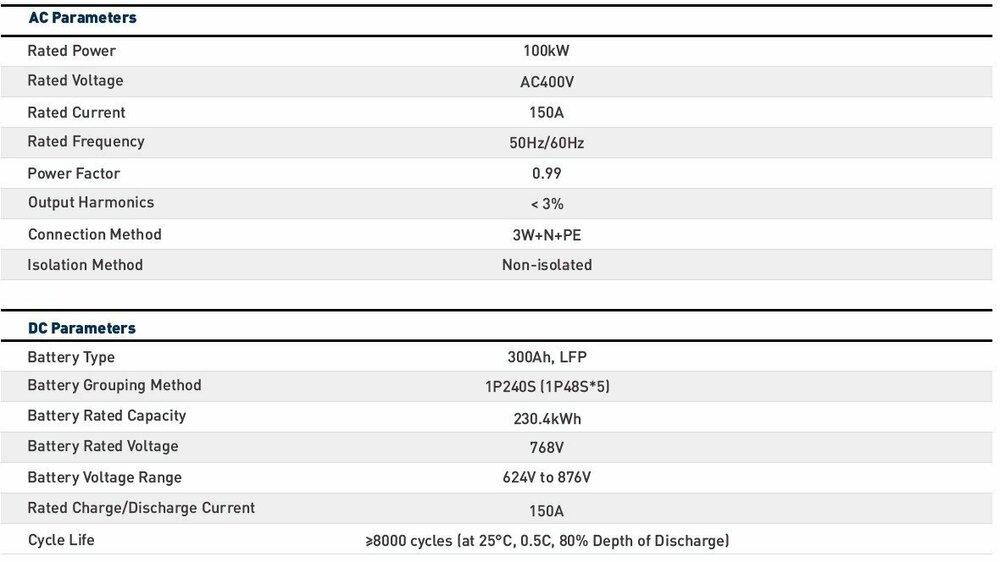 | AC Parameters | |
|---|---|
| Rated Power | 100kW |
| Rated Voltage | AC400V |
| Rated Current | 150A |
| Rated Frequency | 50Hz/60Hz |
| Power Factor | 0.99 |
| Output Harmonics | < 3% |
| Connection Method | 3W+N+PE |
| Isolation Method | Non-isolated |

| DC Parameters | |
|---|---|
| Battery Type | 300Ah, LFP |
| Battery Grouping Method | 1P240S (1P48S*5) |
| Battery Rated Capacity | 230.4kWh |
| Battery Rated Voltage | 768V |
| Battery Voltage Range | 624V to 876V |
| Rated Charge/Discharge Current | 150A |
| Cycle Life | ≥8000 cycles (at 25°C, 0.5C, 80% Depth of Discharge) |